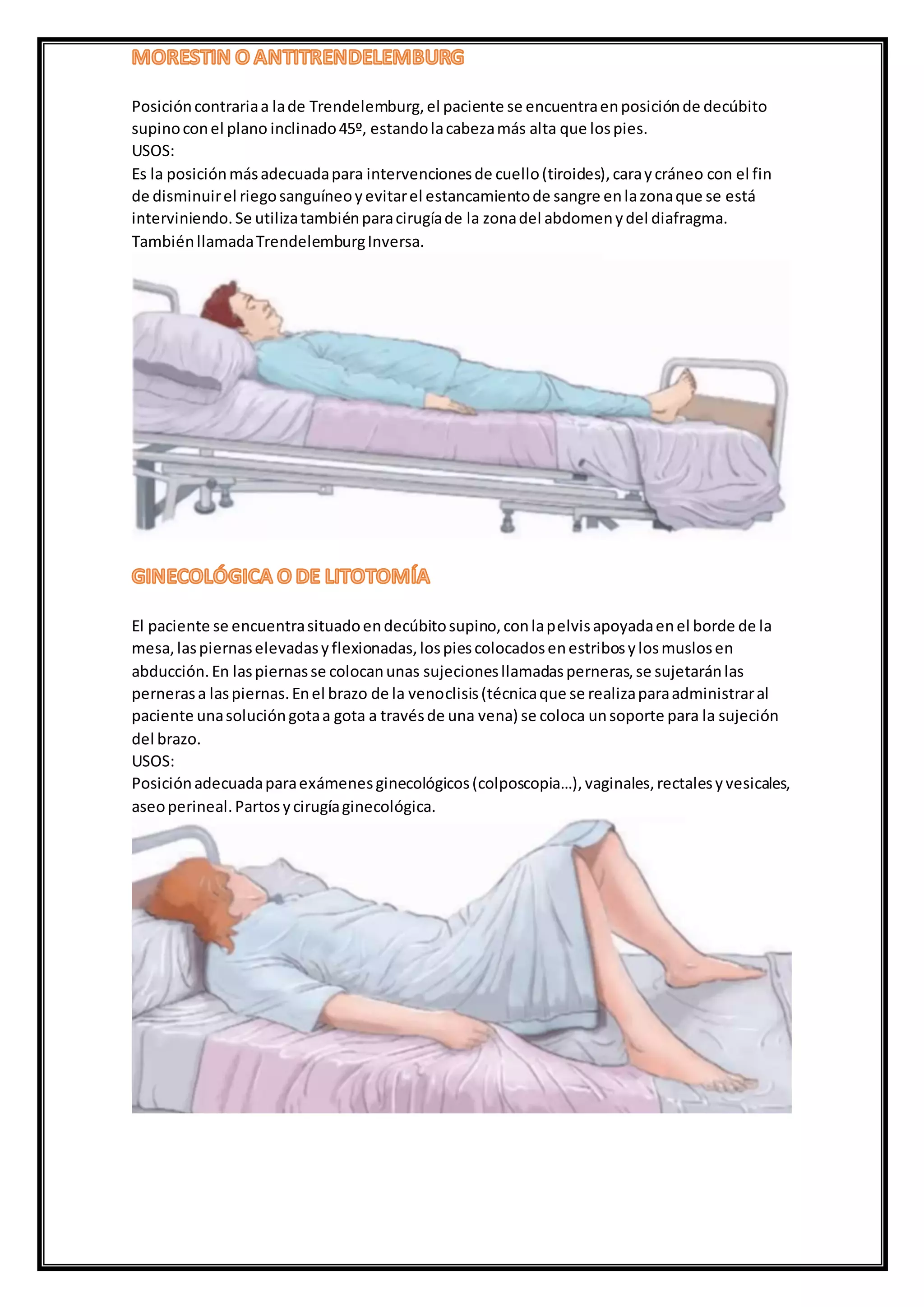 MORESTIN O ANTITRENDELEMBURG

Posición contraria a la de Trendelemburg, el paciente se encuentra en posición de decúbito supino con el plano inclinado 45º, estando la cabeza más alta que los pies.
USOS:
Es la posición más adecuada para intervenciones de cuello (tiroides), cara y cráneo con el fin de disminuir el riego sanguíneo y evitar el estancamiento de sangre en la zona que se está interviniendo. Se utiliza también para cirugía de la zona del abdomen y del diafragma. También llamada Trendelemburg Inversa.

GINECOLÓGICA O DE LITOTOMÍA

El paciente se encuentra situado en decúbito supino, con la pelvis apoyada en el borde de la mesa, las piernas elevadas y flexionadas, los pies colocados en estribos y los muslos en abducción. En las piernas se colocan unas sujeciones llamadas perneras, se sujetarán las perneras a las piernas. En el brazo de la venoclisis (técnica que se realiza para administrar al paciente una solución gota a gota a través de una vena) se coloca un soporte para la sujeción del brazo.
USOS:
Posición adecuada para exámenes ginecológicos (colposcopia…), vaginales, rectales y vesicales, aseo perineal. Partos y cirugía ginecológica.